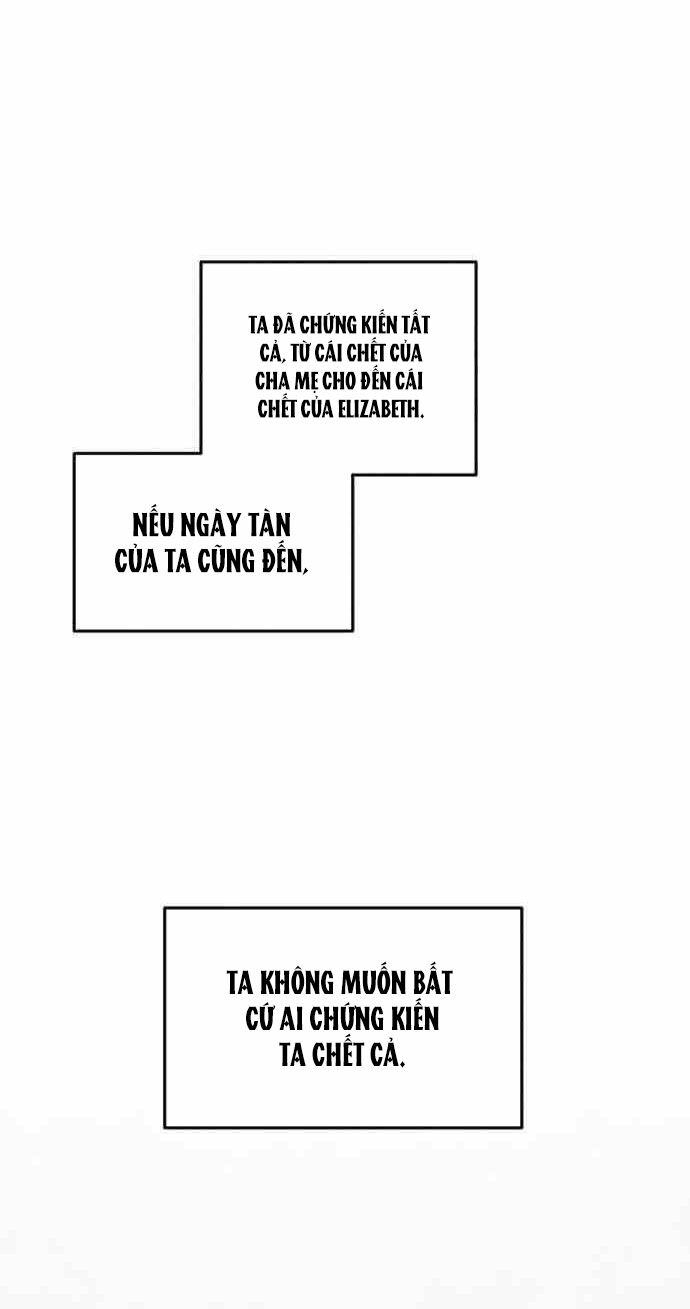 TA ĐÃ CHỨNG KIẾN TẤT CẢ, TỪ CÁI CHẾT CỦA CHA MẸ CHO ĐẾN CÁI CHẾT CỦA ELIZABETH.

NẾU NGÀY TÀN CỦA TA CŨNG ĐẾN,

TA KHÔNG MUỐN BẤT CỨ AI CHỨNG KIẾN TA CHẾT CẢ.